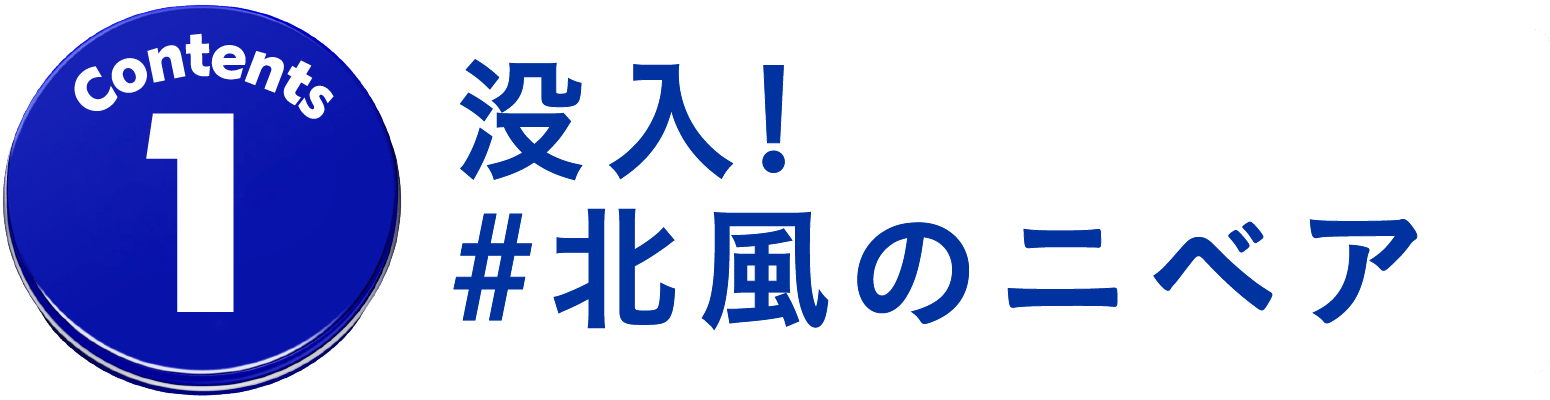 contents
1

没入!
#北風のニベア